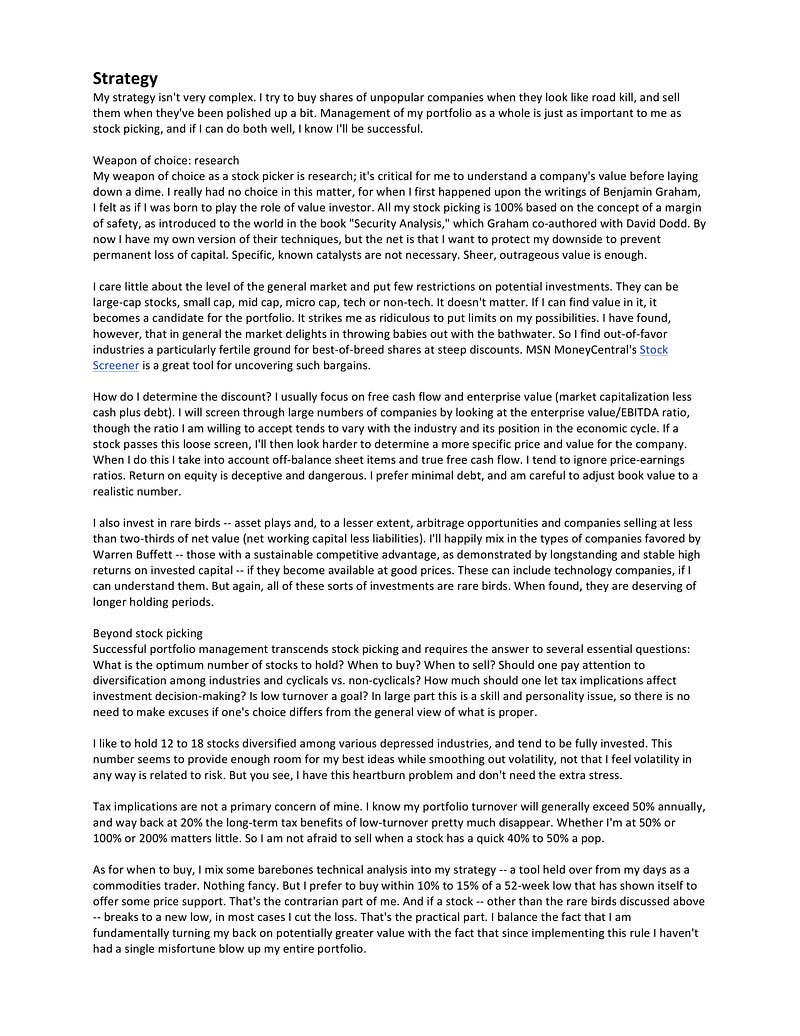 Strategy
My strategy isn't very complex. I try to buy shares of unpopular companies when they look like road kill, and sell them when they've been polished up a bit. Management of my portfolio as a whole is just as important to me as stock picking, and if I can do both well, I know I'll be successful.

Weapon of choice: research
My weapon of choice as a stock picker is research; it's critical for me to understand a company's value before laying down a dime. I really had no choice in this matter, for when I first happened upon the writings of Benjamin Graham, I felt as if I was born to play the role of value investor. All my stock picking is 100% based on the concept of a margin of safety, as introduced to the world in the book "Security Analysis," which Graham co-authored with David Dodd. By now I have my own version of their techniques, but the net is that I want to protect my downside to prevent permanent loss of capital. Specific, known catalysts are not necessary. Sheer, outrageous value is enough.

I care little about the level of the general market and put few restrictions on potential investments. They can be large-cap stocks, small cap, mid cap, micro cap, tech or non-tech. It doesn't matter. If I can find value in it, it becomes a candidate for the portfolio. It strikes me as ridiculous to put limits on my possibilities. I have found, however, that in general the market delights in throwing babies out with the bathwater. So I find out-of-favor industries a particularly fertile ground for best-of-breed shares at steep discounts. MSN MoneyCentral's Stock Screener is a great tool for uncovering such bargains.

How do I determine the discount? I usually focus on free cash flow and enterprise value (market capitalization less cash plus debt). I will screen through large numbers of companies by looking at the enterprise value/EBITDA ratio, though the ratio I am willing to accept tends to vary with the industry and its position in the economic cycle. If a stock passes this loose screen, I'll then look harder to determine a more specific price and value for the company. When I do this I take into account off-balance sheet items and true free cash flow. I tend to ignore price-earnings ratios. Return on equity is deceptive and dangerous. I prefer minimal debt, and am careful to adjust book value to a realistic number.

I also invest in rare birds -- asset plays and, to a lesser extent, arbitrage opportunities and companies selling at less than two-thirds of net value (net working capital less liabilities). I'll happily mix in the types of companies favored by Warren Buffett -- those with a sustainable competitive advantage, as demonstrated by longstanding and stable high returns on invested capital -- if they become available at good prices. These can include technology companies, if I can understand them. But again, all of these sorts of investments are rare birds. When found, they are deserving of longer holding periods.

Beyond stock picking
Successful portfolio management transcends stock picking and requires the answer to several essential questions: What is the optimum number of stocks to hold? When to buy? When to sell? Should one pay attention to diversification among industries and cyclicals vs. non-cyclicals? How much should one let tax implications affect investment decision-making? Is low turnover a goal? In large part this is a skill and personality issue, so there is no need to make excuses if one's choice differs from the general view of what is proper.

I like to hold 12 to 18 stocks diversified among various depressed industries, and tend to be fully invested. This number seems to provide enough room for my best ideas while smoothing out volatility, not that I feel volatility in any way is related to risk. But you see, I have this heartburn problem and don't need the extra stress.

Tax implications are not a primary concern of mine. I know my portfolio turnover will generally exceed 50% annually, and way back at 20% the long-term tax benefits of low-turnover pretty much disappear. Whether I'm at 50% or 100% or 200% matters little. So I am not afraid to sell when a stock has a quick 40% to 50% a pop.

As for when to buy, I mix some barebones technical analysis into my strategy -- a tool held over from my days as a commodities trader. Nothing fancy. But I prefer to buy within 10% to 15% of a 52-week low that has shown itself to offer some price support. That's the contrarian part of me. And if a stock -- other than the rare birds discussed above -- breaks to a new low, in most cases I cut the loss. That's the practical part. I balance the fact that I am fundamentally turning my back on potentially greater value with the fact that since implementing this rule I haven't had a single misfortune blow up my entire portfolio.